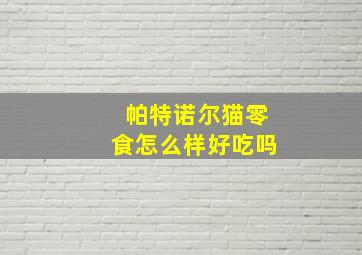 帕特诺尔猫零食怎么样好吃吗